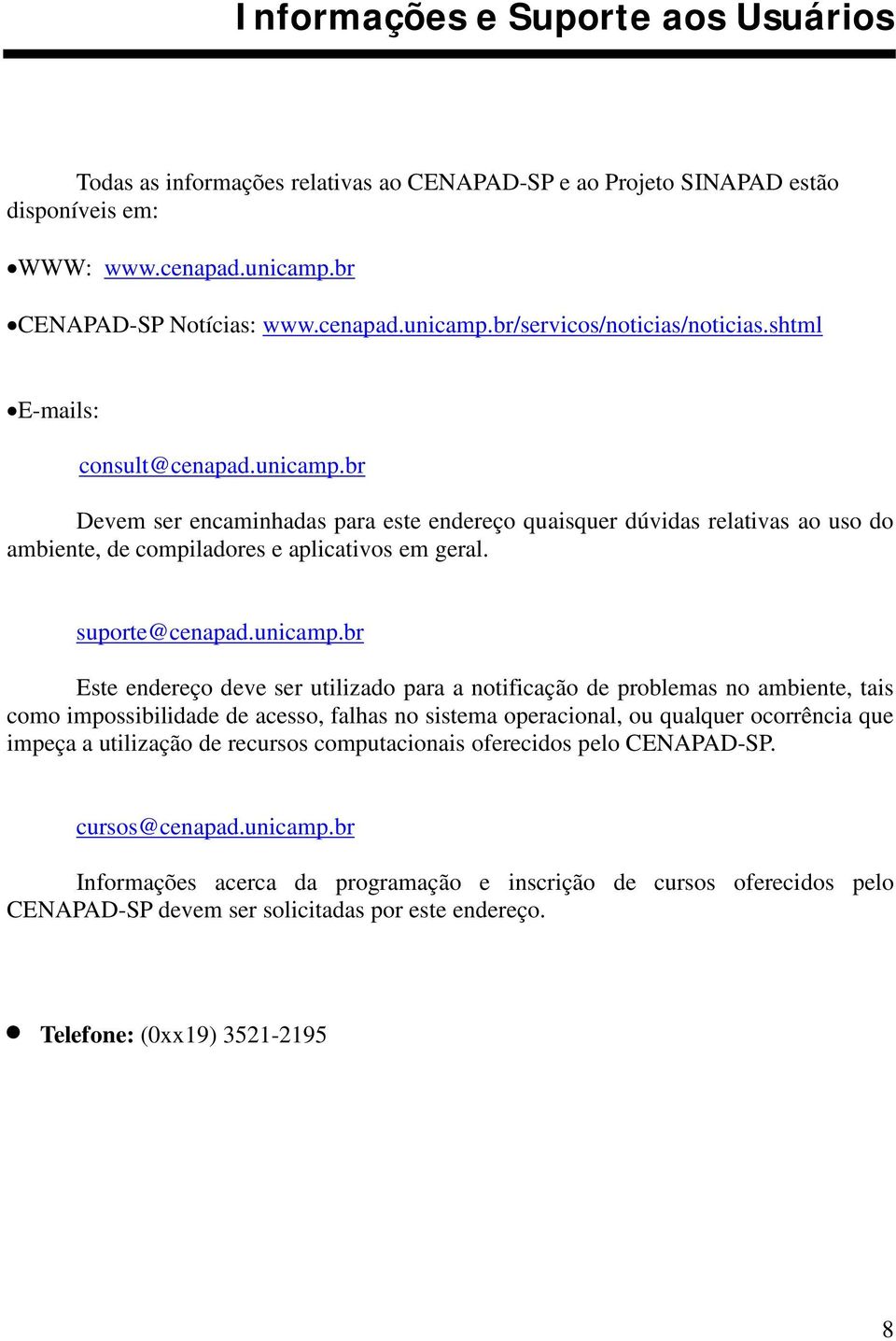 Informações e Suporte aos Usuários

Todas as informações relativas ao CENAPAD-SP e ao Projeto SINAPAD estão disponíveis em:

•WWW: www.cenapad.unicamp.br

•CENAPAD-SP Notícias: www.cenapad.unicamp.br/servicos/noticias/noticias.shtml

•E-mails:

consult@cenapad.unicamp.br

Devem ser encaminhadas para este endereço quaisquer dúvidas relativas ao uso do ambiente, de compiladores e aplicativos em geral.

suporte@cenapad.unicamp.br

Este endereço deve ser utilizado para a notificação de problemas no ambiente, tais como impossibilidade de acesso, falhas no sistema operacional, ou qualquer ocorrência que impeça a utilização de recursos computacionais oferecidos pelo CENAPAD-SP.

cursos@cenapad.unicamp.br

Informações acerca da programação e inscrição de cursos oferecidos pelo CENAPAD-SP devem ser solicitadas por este endereço.

• Telefone: (0xx19) 3521-2195

8